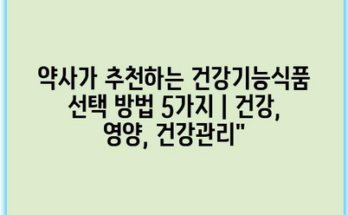 약사가 추천하는 건강기능식품 선택 방법 5가지 | 건강, 영양, 건강관리"